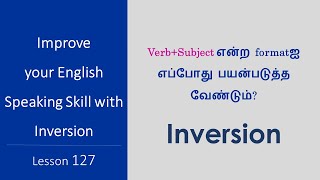 Improve your English Speaking Skill with Inversion

Lesson 127

Verb+Subject என்ற formatஐ எப்போது பயன்படுத்த வேண்டும்?

Inversion